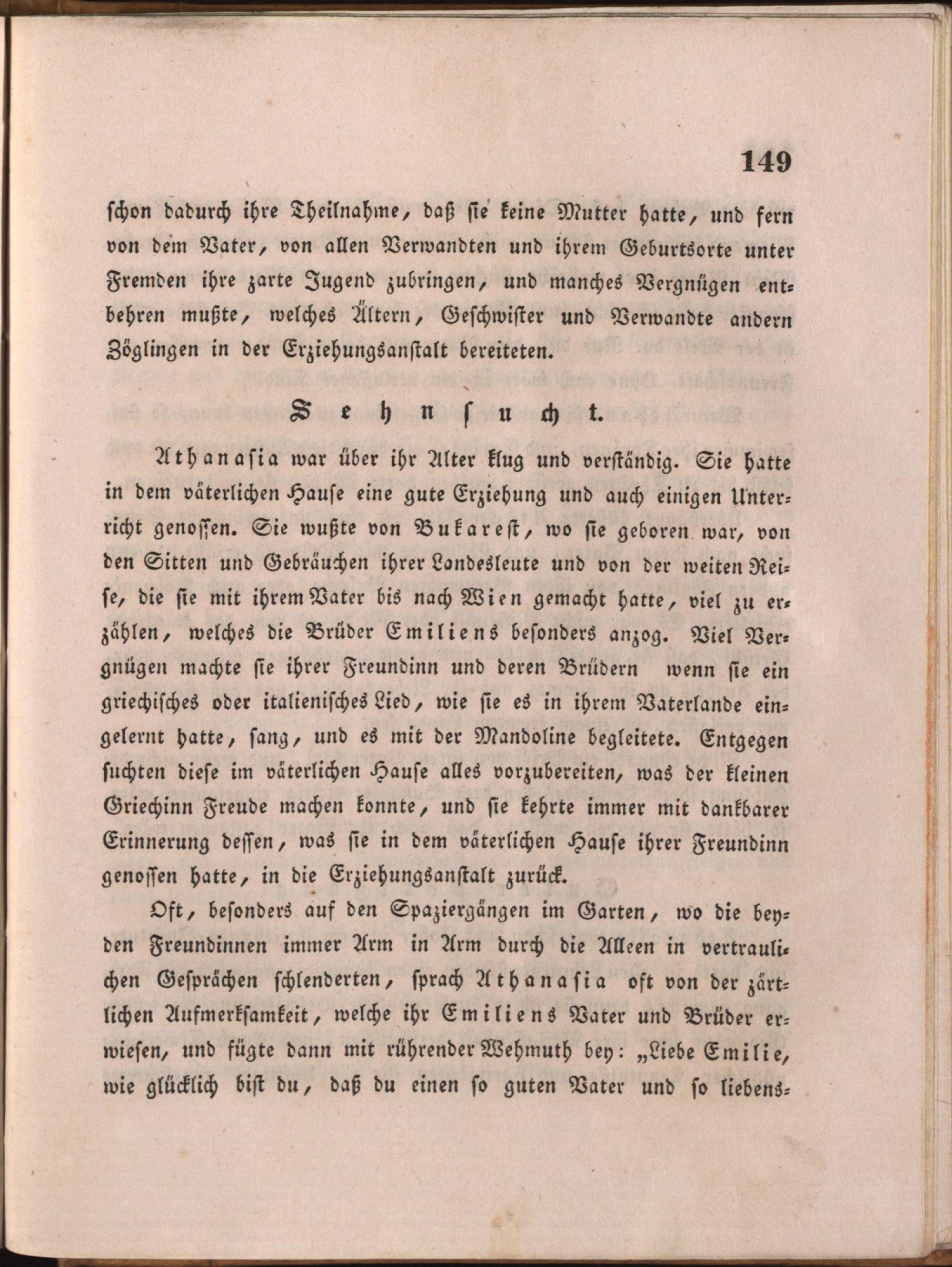 149

schon dadurch ihre Theilnahme, daß sie keine Mutter hatte, und fern von dem Vater, von allen Verwandten und ihrem Geburtsorte unter Fremden ihre zarte Jugend zubringen, und manches Vergnügen entbehren mußte, welches Ältern, Geschwister und Verwandte andern Zöglingen in der Erziehungsanstalt bereiteten.

Sehnsucht.

Athanasia war über ihr Alter klug und verständig. Sie hatte in dem väterlichen Hause eine gute Erziehung und auch einigen Unterricht genossen. Sie wußte von Bukarest, wo sie geboren war, von den Sitten und Gebräuchen ihrer Landesleute und von der weiten Reise, die sie mit ihrem Vater bis nach Wien gemacht hatte, viel zu erzählen, welches die Brüder Emiliens besonders anzog. Viel Vergnügen machte sie ihrer Freundinn und deren Brüdern wenn sie ein griechisches oder italienisches Lied, wie sie es in ihrem Vaterlande eingelernt hatte, sang, und es mit der Mandoline begleitete. Entgegen suchten diese im väterlichen Hause alles vorzubereiten, was der kleinen Griechinn Freude machen konnte, und sie kehrte immer mit dankbarer Erinnerung dessen, was sie in dem väterlichen Hause ihrer Freundinn genossen hatte, in die Erziehungsanstalt zurück.

Oft, besonders auf den Spaziergängen im Garten, wo die beyden Freundinnen immer Arm in Arm durch die Alleen in vertraulichen Gesprächen schlenderten, sprach Athanasia oft von der zärtlichen Aufmerksamkeit, welche ihr Emiliens Vater und Brüder erwiesen, und fügte dann mit rührender Wehmuth bey: „Liebe Emilie, wie glücklich bist du, daß du einen so guten Vater und so liebens-